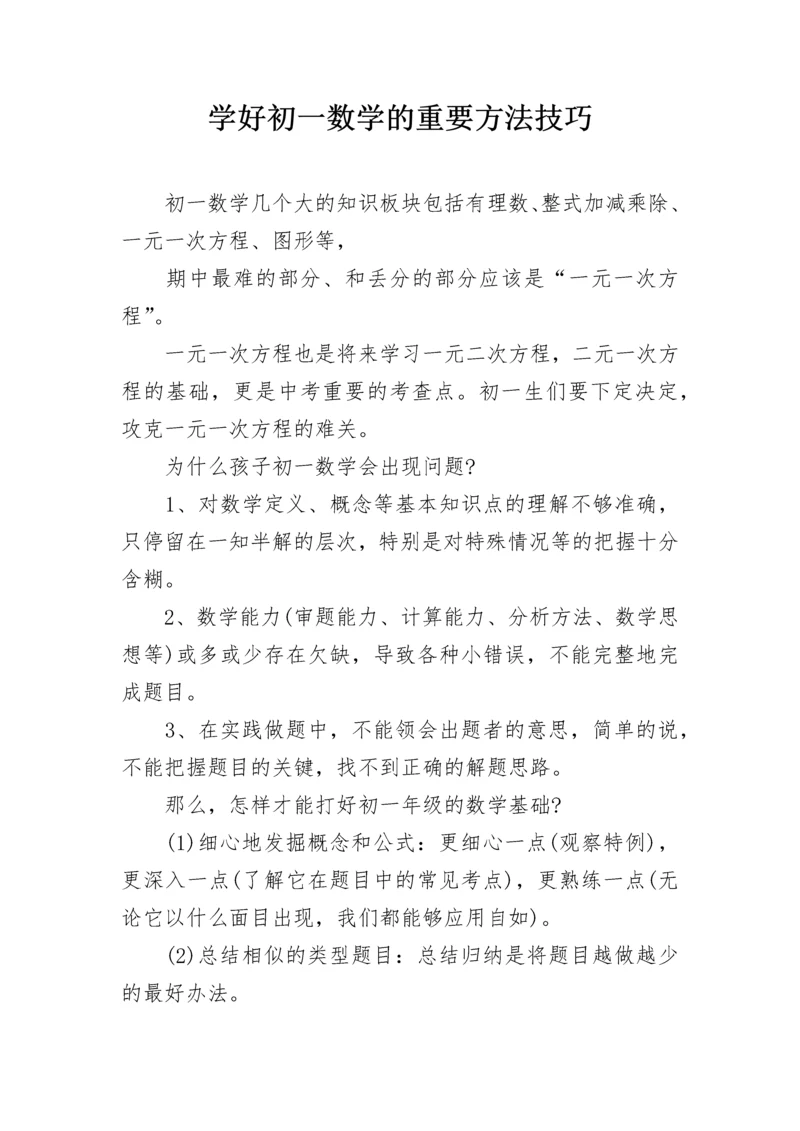 学好初一数学的重要方法技巧

初一数学几个大的知识板块包括有理数、整式加减乘除、一元一次方程、图形等，

期中最难的部分、和丢分的部分应该是“一元一次方程”。

一元一次方程也是将来学习一元二次方程，二元一次方程的基础，更是中考重要的考查点。初一生们要下定决定，攻克一元一次方程的难关。

为什么孩子初一数学会出现问题?

1、对数学定义、概念等基本知识点的理解不够准确，只停留在一知半解的层次，特别是对特殊情况等的把握十分含糊。

2、数学能力(审题能力、计算能力、分析方法、数学思想等)或多或少存在欠缺，导致各种小错误，不能完整地完成题目。

3、在实践做题中，不能领会出题者的意思，简单的说，不能把握题目的关键，找不到正确的解题思路。

那么，怎样才能打好初一年级的数学基础?

(1)细心地发掘概念和公式：更细心一点(观察特例)，更深入一点(了解它在题目中的常见考点)，更熟练一点(无论它以什么面目出现，我们都能够应用自如)。

(2)总结相似的类型题目：总结归纳是将题目越做越少的最好办法。